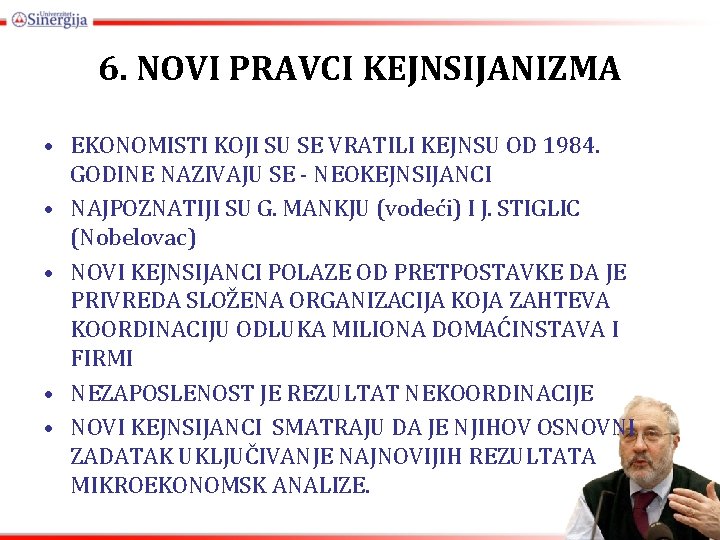 Univerzitet Sinergija

6. NOVI PRAVCI KEJNSIJANIZMA

• EKONOMISTI KOJI SU SE VRATILI KEJNSU OD 1984. GODINE NAZIVAJU SE - NEOKEJNSIJANCI

• NAJPOZNATIJI SU G. MANKJU (vodeći) I J. STIGLIC (Nobelovac)

• NOVI KEJNSIJANCI POLAZE OD PRETPOSTAVKE DA JE PRIVREDA SLOŽENA ORGANIZACIJA KOJA ZAHTEVA KOORDINACIJU ODLUKA MILIONA DOMAĆINSTAVA I FIRMI

• NEZAPOSLENOST JE REZULTAT NEKOORDINACIJE

• NOVI KEJNSIJANCI SMATRAJU DA JE NJIHOV OSNOVNI ZADATAK UKLJUČIVANJE NAJNOVIJIH REZULTATA MIKROEKONOMSK ANALIZE.